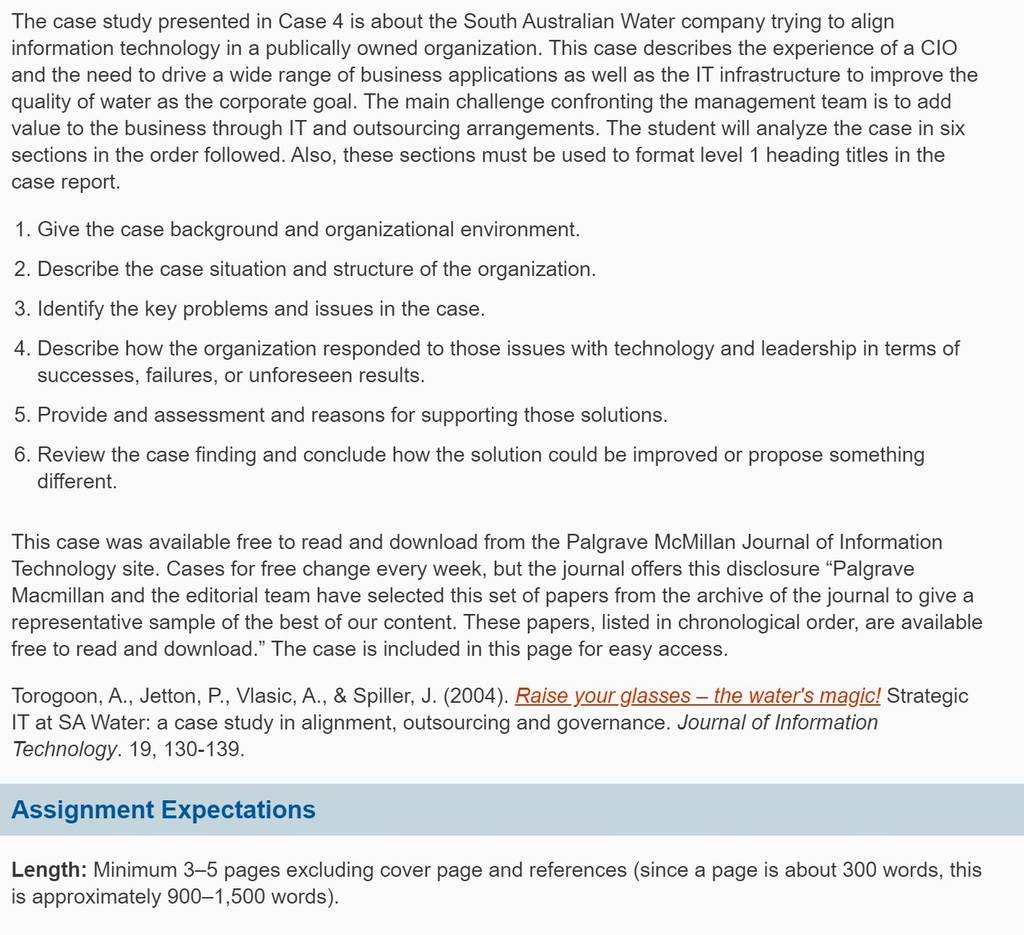 The case study presented in Case 4 is about the South Australian Water company trying to align information technology in a publically owned organization. This case describes the experience of a CIO and the need to drive a wide range of business applications as well as the IT infrastructure to improve the quality of water as the corporate goal. The main challenge confronting the management team is to add value to the business through IT and outsourcing arrangements. The student will analyze the case in six sections in the order followed. Also, these sections must be used to format level 1 heading titles in the case report.

1. Give the case background and organizational environment.
2. Describe the case situation and structure of the organization.
3. Identify the key problems and issues in the case.
4. Describe how the organization responded to those issues with technology and leadership in terms of successes, failures, or unforeseen results.
5. Provide and assessment and reasons for supporting those solutions.
6. Review the case finding and conclude how the solution could be improved or propose something different.

This case was available free to read and download from the Palgrave McMillan Journal of Information Technology site. Cases for free change every week, but the journal offers this disclosure “Palgrave Macmillan and the editorial team have selected this set of papers from the archive of the journal to give a representative sample of the best of our content. These papers, listed in chronological order, are available free to read and download.” The case is included in this page for easy access.

Torogoon, A., Jetton, P., Vlasic, A., & Spiller, J. (2004). Raise your glasses – the water's magic! Strategic IT at SA Water: a case study in alignment, outsourcing and governance. Journal of Information Technology. 19, 130-139.

Assignment Expectations

Length: Minimum 3–5 pages excluding cover page and references (since a page is about 300 words, this is approximately 900–1,500 words).